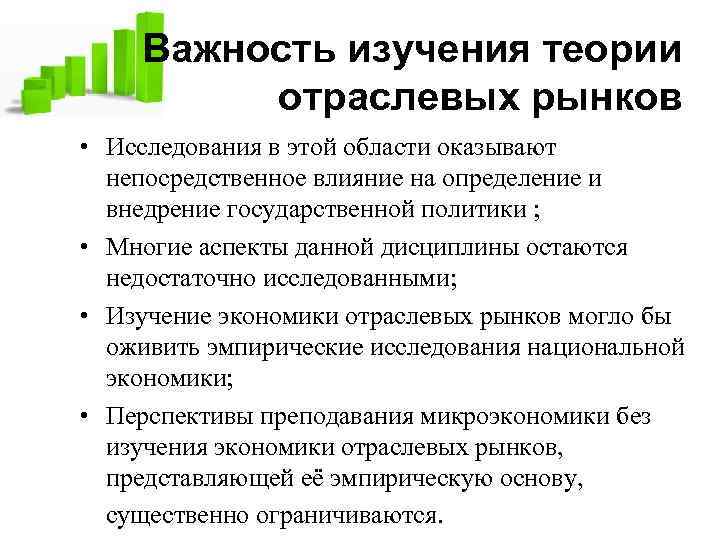 Важность изучения теории отраслевых рынков

• Исследования в этой области оказывают непосредственное влияние на определение и внедрение государственной политики ;
• Многие аспекты данной дисциплины остаются недостаточно исследованными;
• Изучение экономики отраслевых рынков могло бы оживить эмпирические исследования национальной экономики;
• Перспективы преподавания микроэкономики без изучения экономики отраслевых рынков, представляющей её эмпирическую основу, существенно ограничиваются.